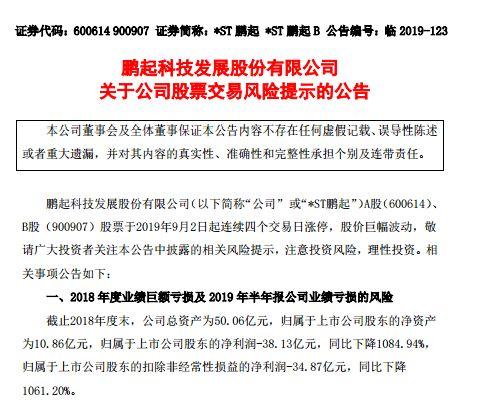 证券代码：600614 900907 证券简称：*ST 鹏起 *ST 鹏起 B 公告编号：临 2019-123

鹏起科技发展股份有限公司
关于公司股票交易风险提示的公告

本公司董事会及全体董事保证本公告内容不存在任何虚假记载、误导性陈述或者重大遗漏，并对其内容的真实性、准确性和完整性承担个别及连带责任。

鹏起科技发展股份有限公司（以下简称“公司”或“*ST鹏起”）A股（600614）、B股（900907）股票于2019年9月2日起连续四个交易日涨停，股价巨幅波动，敬请广大投资者关注本公告中披露的相关风险提示，注意投资风险，理性投资。相关事项公告如下：

一、2018 年度业绩巨额亏损及 2019 年半年报公司业绩亏损的风险

截止2018年度末，公司总资产为50.06亿元，归属于上市公司股东的净资产为10.86亿元，归属于上市公司股东的净利润-38.13亿元，同比下降1084.94%，归属于上市公司股东的扣除非经常性损益的净利润-34.87亿元，同比下降1061.20%。